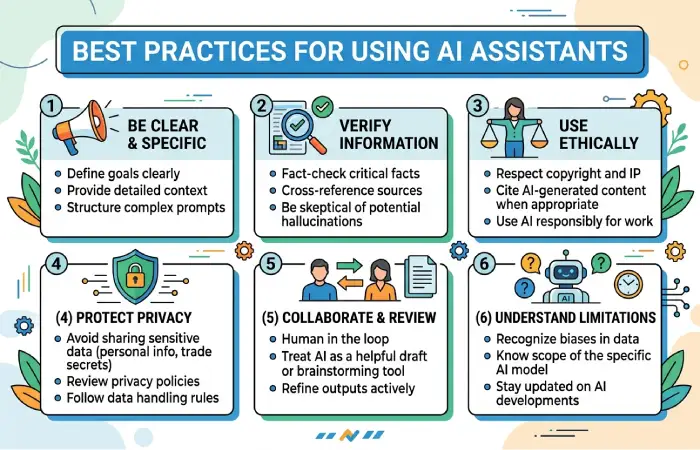 BEST PRACTICES FOR USING AI ASSISTANTS

1
BE CLEAR & SPECIFIC
- Define goals clearly
- Provide detailed context
- Structure complex prompts

2
VERIFY INFORMATION
- Fact-check critical facts
- Cross-reference sources
- Be skeptical of potential hallucinations

3
USE ETHICALLY
- Respect copyright and IP
- Cite AI-generated content when appropriate
- Use AI responsibly for work

4
(4) PROTECT PRIVACY
- Avoid sharing sensitive data (personal info, trade secrets)
- Review privacy policies
- Follow data handling rules

5
(5) COLLABORATE & REVIEW
- Human in the loop
- Treat AI as a helpful draft or brainstorming tool
- Refine outputs actively

6
AI
(6) UNDERSTAND LIMITATIONS
- Recognize biases in data
- Know scope of the specific AI model
- Stay updated on AI developments